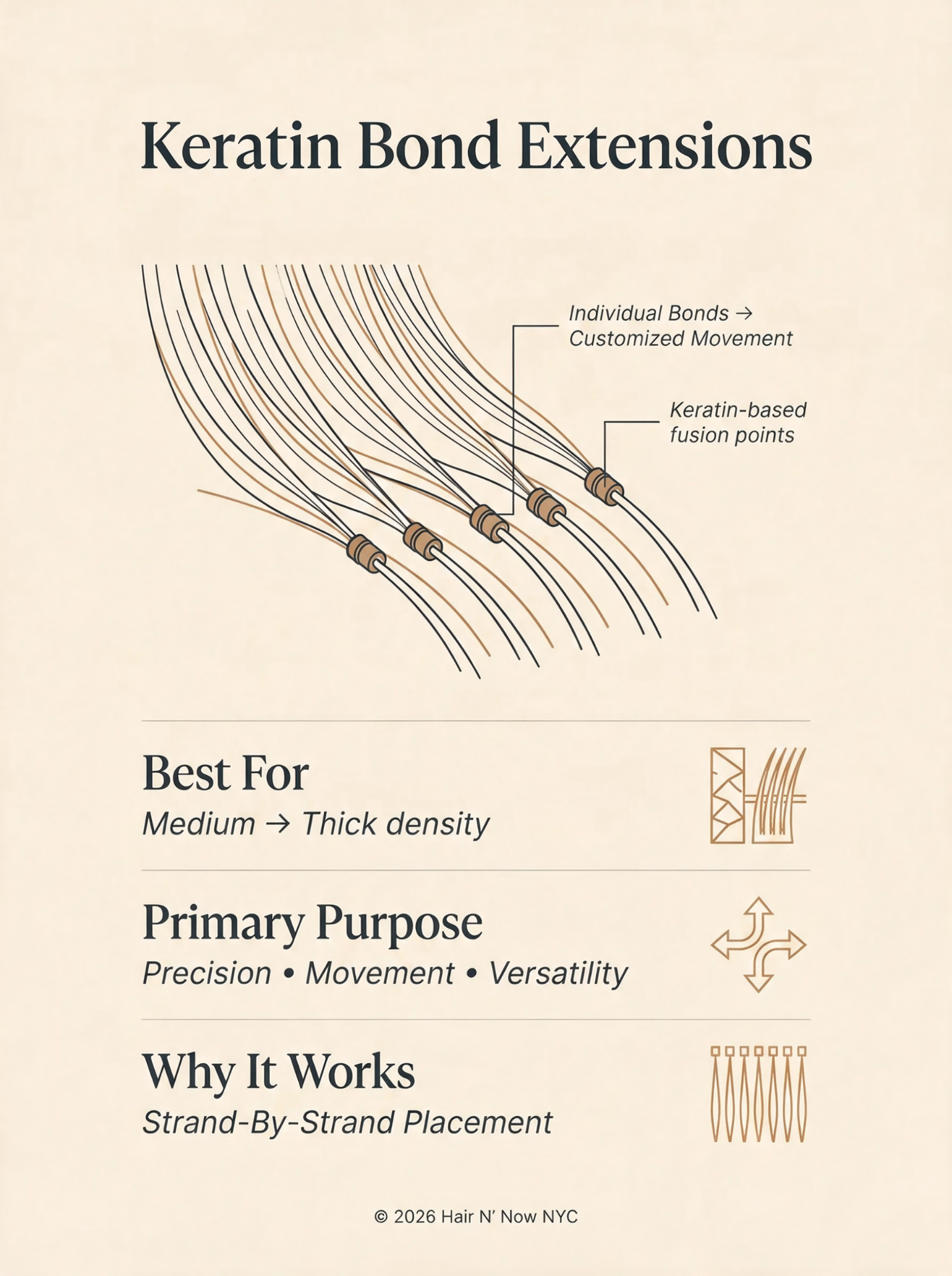 Keratin Bond Extensions

Individual Bonds → Customized Movement

Keratin-based fusion points

Best For

Medium → Thick density

Primary Purpose

Precision • Movement • Versatility

Why It Works

Strand-By-Strand Placement

© 2026 Hair N' Now NYC